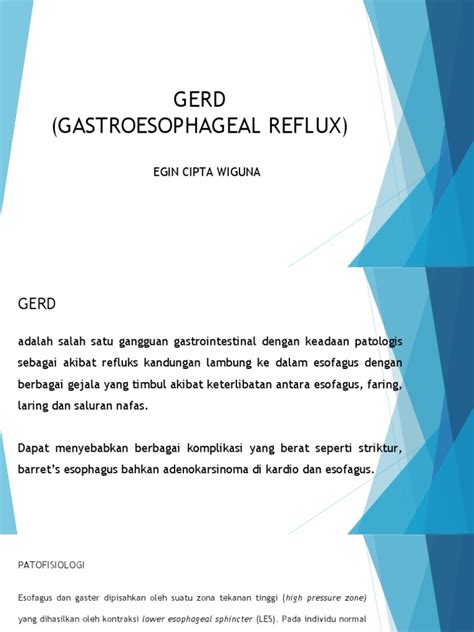 GERD
(GASTROESOPHAGEAL REFLUX)

EGIN CIPTA WIGUNA

GERD

adalah salah satu gangguan gastrointestinal dengan keadaan patologis sebagai akibat refluks kandungan lambung ke dalam esofagus dengan berbagai gejala yang timbul akibat keterlibatan antara esofagus, faring, laring dan saluran nafas.

Dapat menyebabkan berbagai komplikasi yang berat seperti striktur, barret's esophagus bahkan adenokarsinoma di kardio dan esofagus.

PATOFISIOLOGI

Esofagus dan gaster dipisahkan oleh suatu zona tekanan tinggi (high pressure zone) yang dihasilkan oleh kontraksi lower esophageal sphincter (LES). Pada individu normal